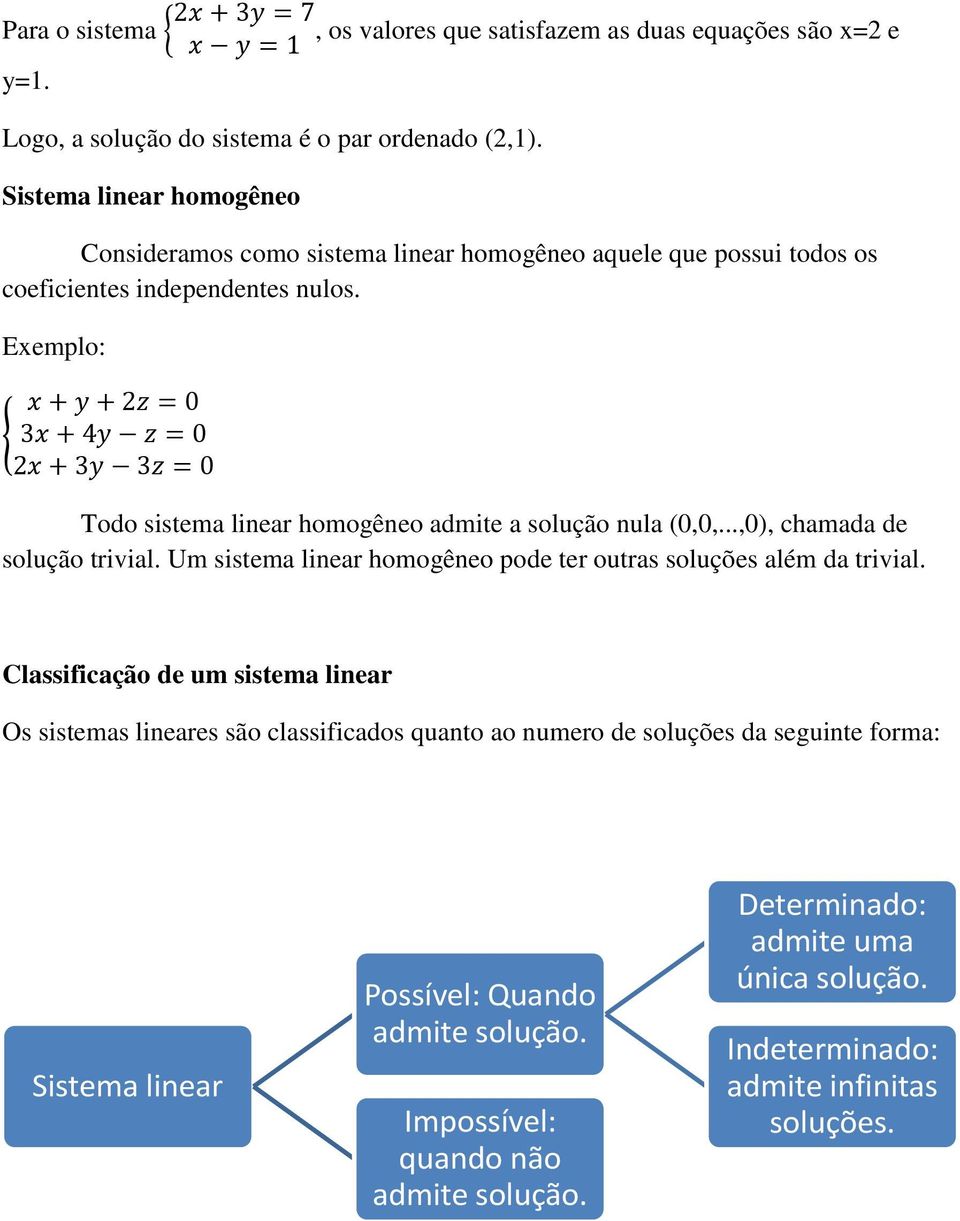 Para o sistema $\begin{cases} 2x + 3y = 7 \\ x - y = 1 \end{cases}$, os valores que satisfazem as duas equações são x=2 e y=1.

Logo, a solução do sistema é o par ordenado (2,1).

Sistema linear homogêneo

Consideramos como sistema linear homogêneo aquele que possui todos os coeficientes independentes nulos.

Exemplo:

$\begin{cases} x + y + 2z = 0 \\ 3x + 4y - z = 0 \\ 2x + 3y - 3z = 0 \end{cases}$

Todo sistema linear homogêneo admite a solução nula (0,0,...,0), chamada de solução trivial. Um sistema linear homogêneo pode ter outras soluções além da trivial.

Classificação de um sistema linear

Os sistemas lineares são classificados quanto ao numero de soluções da seguinte forma:

Sistema linear

Possível: Quando admite solução.

Impossível: quando não admite solução.

Determinado: admite uma única solução.

Indeterminado: admite infinitas soluções.